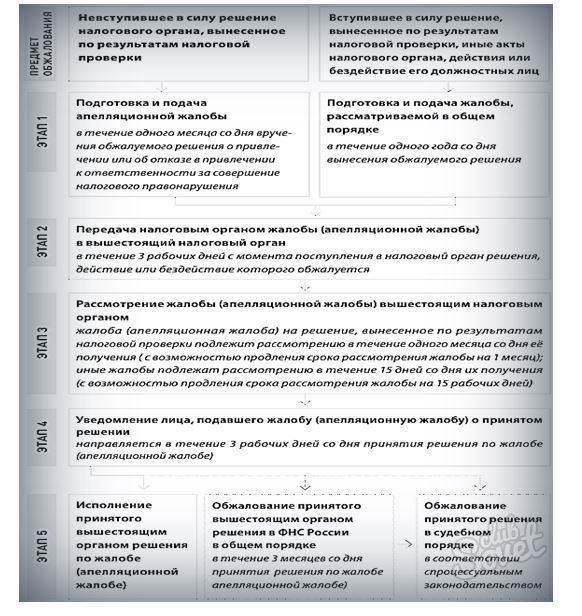 ПРЕДМЕТ ОБЖАЛОВАНИЯ

Невступившее в силу решение налогового органа, вынесенное по результатам налоговой проверки

Вступившее в силу решение, вынесенное по результатам налоговой проверки, иные акты налогового органа, действия или бездействие его должностных лиц

ЭТАП 1

Подготовка и подача апелляционной жалобы
в течение одного месяца со дня вручения обжалуемого решения о привлечении или об отказе в привлечении к ответственности за совершение налогового правонарушения

Подготовка и подача жалобы, рассматриваемой в общем порядке
в течение одного года со дня вынесения обжалуемого решения

ЭТАП 2

Передача налоговым органом жалобы (апелляционной жалобы) в вышестоящий налоговый орган
в течение 3 рабочих дней с момента поступления в налоговый орган решения, действие или бездействие которого обжалуется

ЭТАП 3

Рассмотрение жалобы (апелляционной жалобы) вышестоящим налоговым органом
жалоба (апелляционная жалоба) на решение, вынесенное по результатам налоговой проверки подлежит рассмотрению в течение одного месяца со дня её получения ( с возможностью продления срока рассмотрения жалобы на 1 месяц); иные жалобы подлежат рассмотрению в течение 15 дней со дня их получения (с возможностью продления срока рассмотрения жалобы на 15 рабочих дней)

ЭТАП 4

Уведомление лица, подавшего жалобу (апелляционную жалобу) о принятом решении
направляется в течение 3 рабочих дней со дня принятия решения по жалобе (апелляционной жалобе)

ЭТАП 5

Исполнение принятого вышестоящим органом решения по жалобе (апелляционной жалобе)

Обжалование принятого вышестоящим органом решения в ФНС России в общем порядке
в течение 3 месяцев со дня принятия решения по жалобе апелляционной жалобе)

Обжалование принятого решения в судебном порядке
в соответствии спроцессуальным законодательством